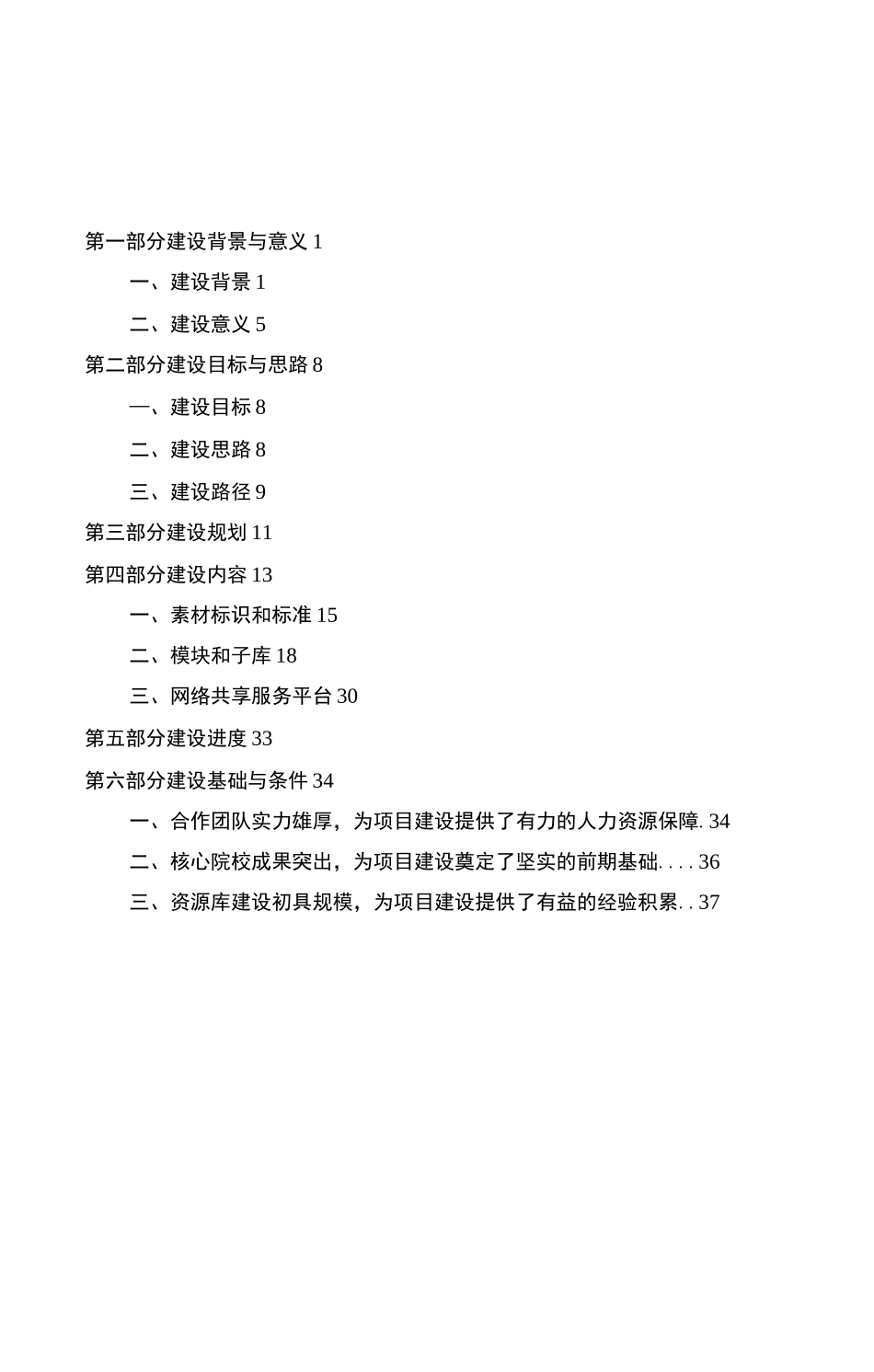 第一部分建设背景与意义 1

一、建设背景 1

二、建设意义 5

第二部分建设目标与思路 8

一、建设目标 8

二、建设思路 8

三、建设路径 9

第三部分建设规划 11

第四部分建设内容 13

一、素材标识和标准 15

二、模块和子库 18

三、网络共享服务平台 30

第五部分建设进度 33

第六部分建设基础与条件 34

一、合作团队实力雄厚，为项目建设提供了有力的人力资源保障. 34

二、核心院校成果突出，为项目建设奠定了坚实的前期基础. . . . 36

三、资源库建设初具规模，为项目建设提供了有益的经验积累. . 37